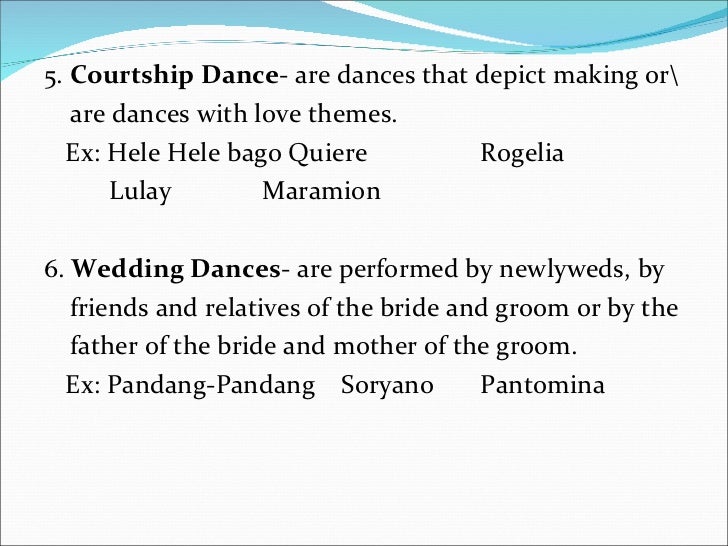 5. Courtship Dance- are dances that depict making or\ are dances with love themes.

Ex: Hele Hele bago Quiere Rogelia
Lulay Maramion

6. Wedding Dances- are performed by newlyweds, by friends and relatives of the bride and groom or by the father of the bride and mother of the groom.

Ex: Pandang-Pandang Soryano Pantomina